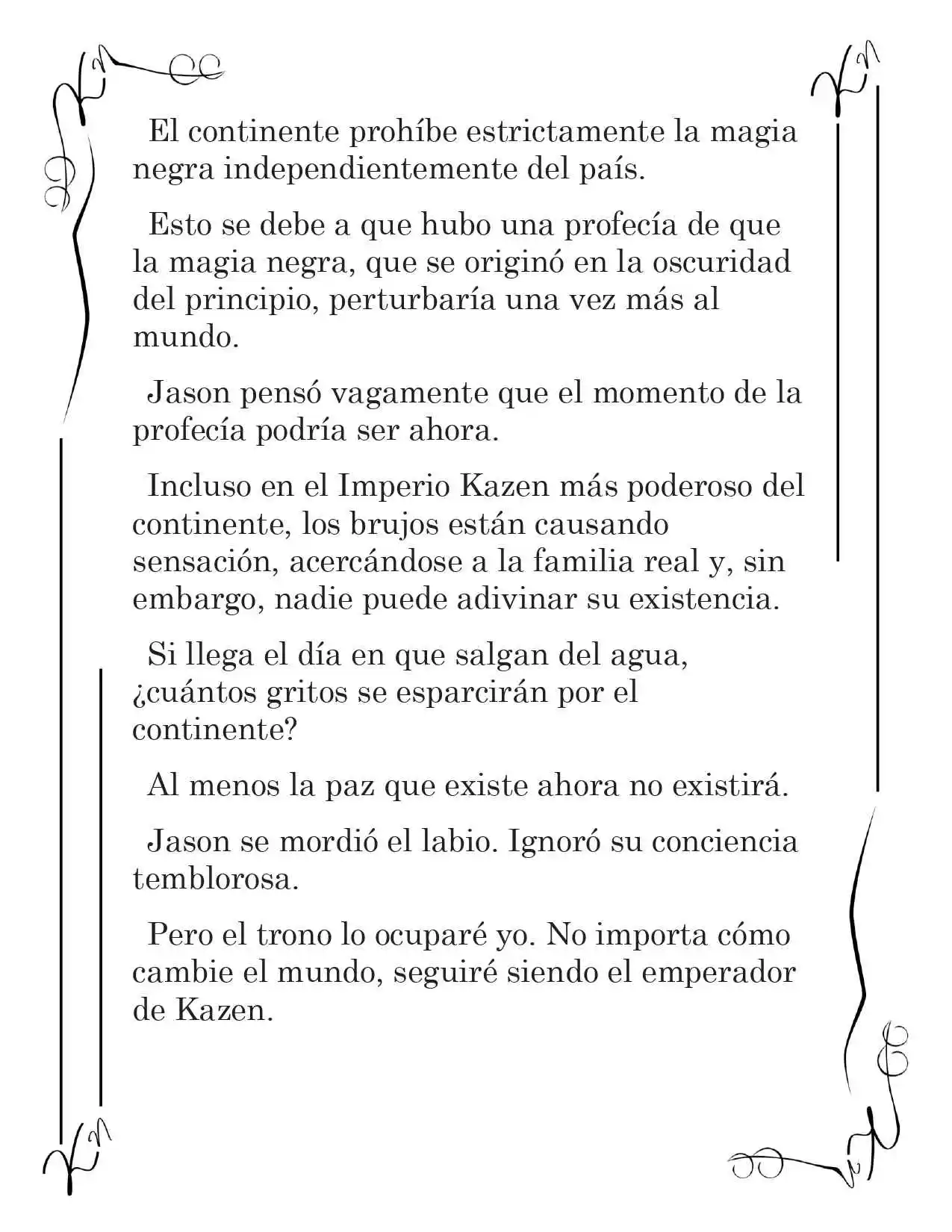 El continente prohíbe estrictamente la magia negra independientemente del país.

Esto se debe a que hubo una profecía de que la magia negra, que se originó en la oscuridad del principio, perturbaría una vez más al mundo.

Jason pensó vagamente que el momento de la profecía podría ser ahora.

Incluso en el Imperio Kazen más poderoso del continente, los brujos están causando sensación, acercándose a la familia real y, sin embargo, nadie puede adivinar su existencia.

Si llega el día en que salgan del agua, ¿cuántos gritos se esparcirán por el continente?

Al menos la paz que existe ahora no existirá.

Jason se mordió el labio. Ignoró su conciencia temblorosa.

Pero el trono lo ocuparé yo. No importa cómo cambie el mundo, seguiré siendo el emperador de Kazen.